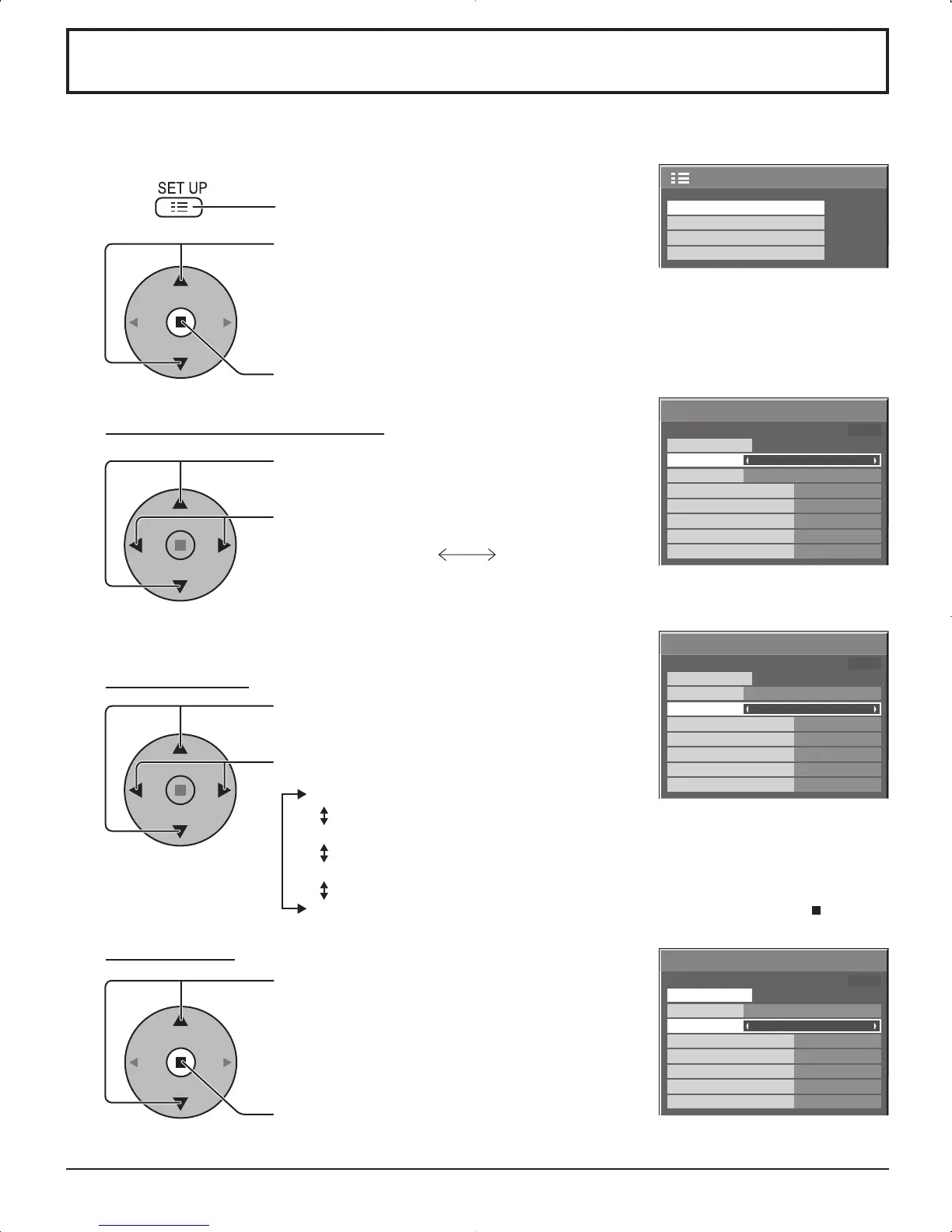 SET UP